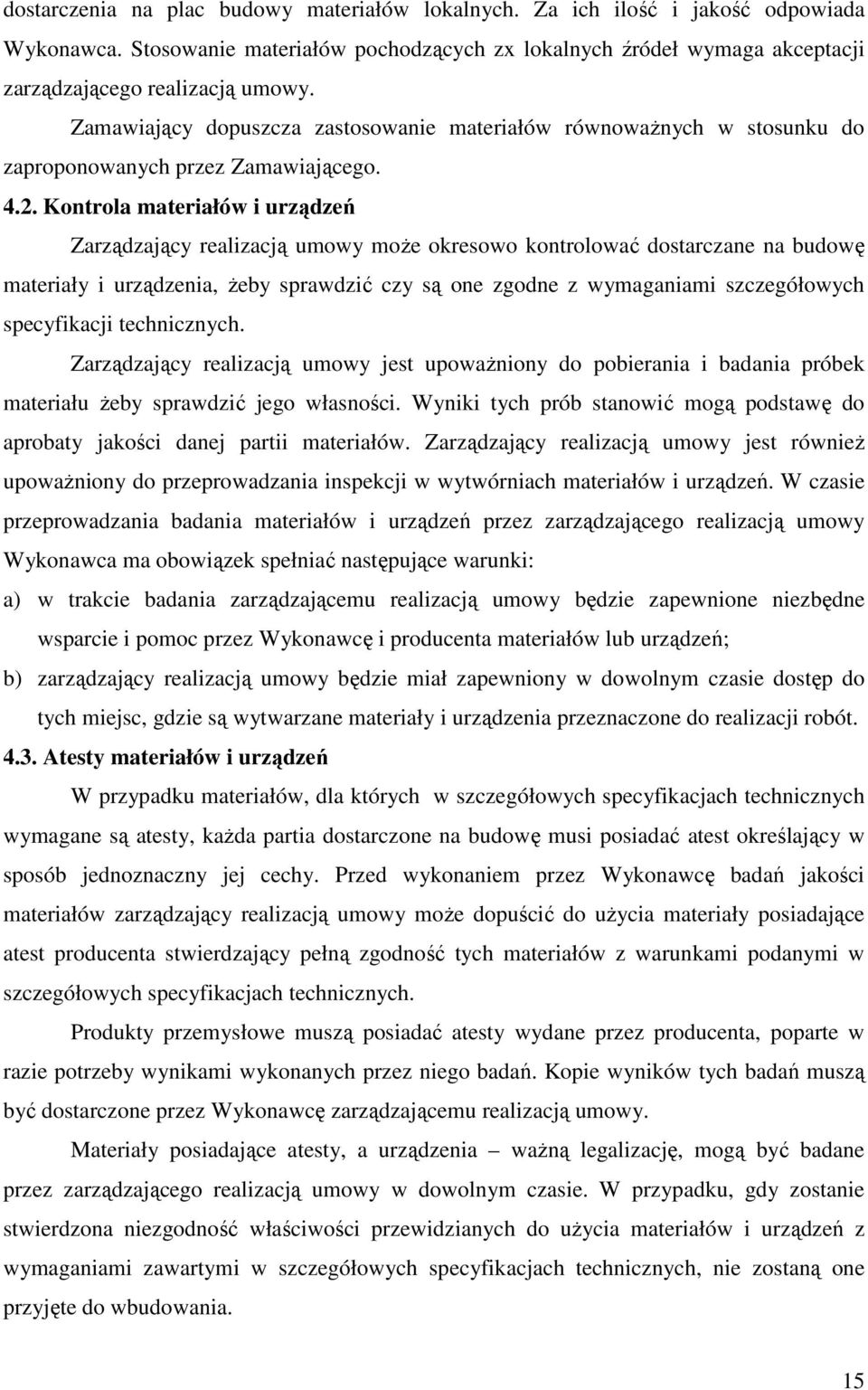 dostarczenia na plac budowy materiałów lokalnych. Za ich ilość i jakość odpowiada Wykonawca. Stosowanie materiałów pochodzących zx lokalnych źródeł wymaga akceptacji zarządzającego realizacją umowy.

Zamawiający dopuszcza zastosowanie materiałów równoważnych w stosunku do zaproponowanych przez Zamawiającego.

4.2. Kontrola materiałów i urządzeń

Zarządzający realizacją umowy może okresowo kontrolować dostarczane na budowę materiały i urządzenia, żeby sprawdzić czy są one zgodne z wymaganiami szczegółowych specyfikacji technicznych.

Zarządzający realizacją umowy jest upoważniony do pobierania i badania próbek materiału żeby sprawdzić jego własności. Wyniki tych prób stanowić mogą podstawę do aprobaty jakości danej partii materiałów. Zarządzający realizacją umowy jest również upoważniony do przeprowadzania inspekcji w wytwórniach materiałów i urządzeń. W czasie przeprowadzania badania materiałów i urządzeń przez zarządzającego realizacją umowy Wykonawca ma obowiązek spełniać następujące warunki:

a) w trakcie badania zarządzającemu realizacją umowy będzie zapewnione niezbędne wsparcie i pomoc przez Wykonawcę i producenta materiałów lub urządzeń;

b) zarządzający realizacją umowy będzie miał zapewniony w dowolnym czasie dostęp do tych miejsc, gdzie są wytwarzane materiały i urządzenia przeznaczone do realizacji robót.

4.3. Atesty materiałów i urządzeń

W przypadku materiałów, dla których w szczegółowych specyfikacjach technicznych wymagane są atesty, każda partia dostarczone na budowę musi posiadać atest określający w sposób jednoznaczny jej cechy. Przed wykonaniem przez Wykonawcę badań jakości materiałów zarządzający realizacją umowy może dopuścić do użycia materiały posiadające atest producenta stwierdzający pełną zgodność tych materiałów z warunkami podanymi w szczegółowych specyfikacjach technicznych.

Produkty przemysłowe muszą posiadać atesty wydane przez producenta, poparte w razie potrzeby wynikami wykonanych przez niego badań. Kopie wyników tych badań muszą być dostarczone przez Wykonawcę zarządzającemu realizacją umowy.

Materiały posiadające atesty, a urządzenia – ważną legalizację, mogą być badane przez zarządzającego realizacją umowy w dowolnym czasie. W przypadku, gdy zostanie stwierdzona niezgodność właściwości przewidzianych do użycia materiałów i urządzeń z wymaganiami zawartymi w szczegółowych specyfikacjach technicznych, nie zostaną one przyjęte do wbudowania.

15